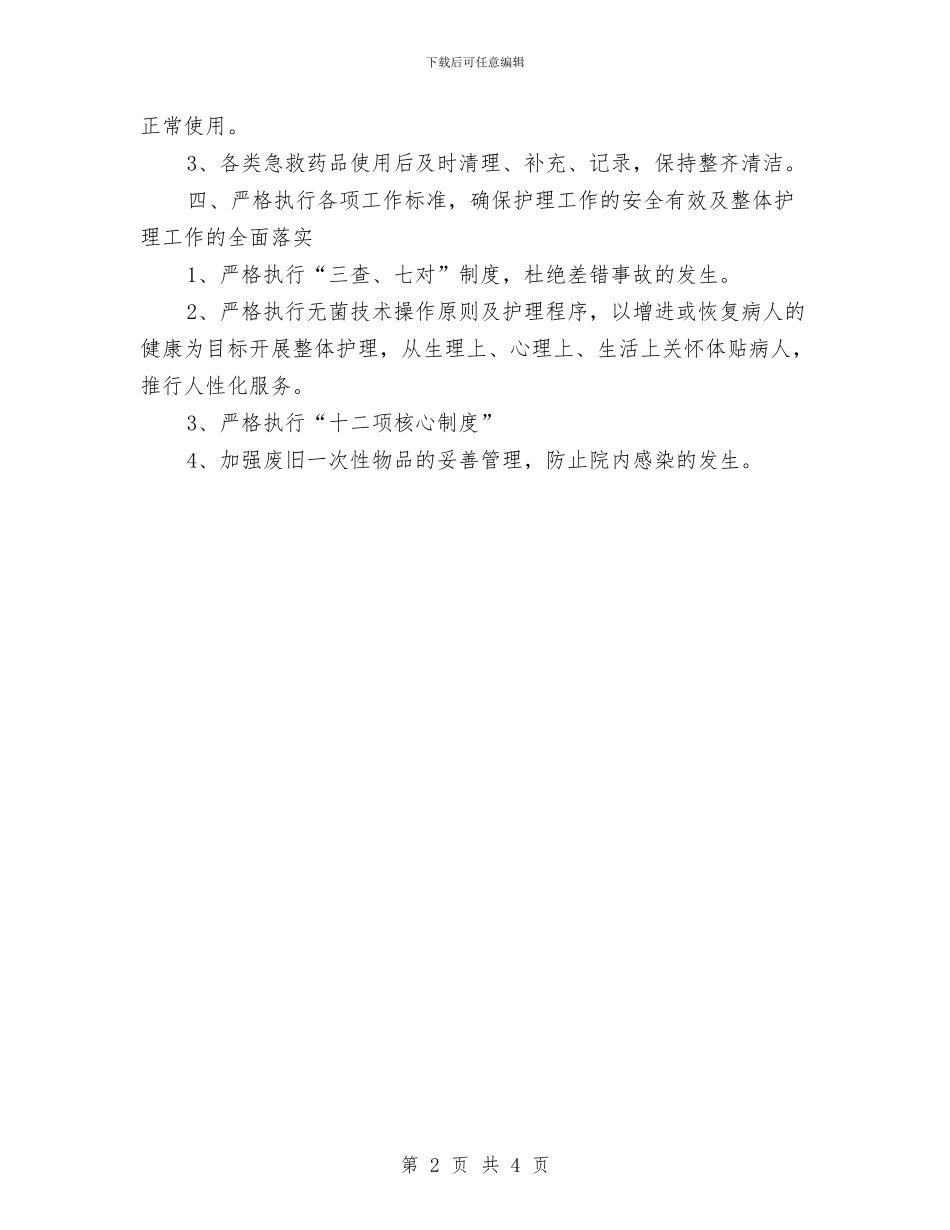 下载后可任意编辑

正常使用。

3、各类急救药品使用后及时清理、补充、记录，保持整齐清洁。

四、严格执行各项工作标准，确保护理工作的安全有效及整体护理工作的全面落实

1、严格执行“三查、七对”制度，杜绝差错事故的发生。

2、严格执行无菌技术操作原则及护理程序，以增进或恢复病人的健康为目标开展整体护理，从生理上、心理上、生活上关怀体贴病人，推行人性化服务。

3、严格执行“十二项核心制度”

4、加强废旧一次性物品的妥善管理，防止院内感染的发生。

第 2 页 共 4 页